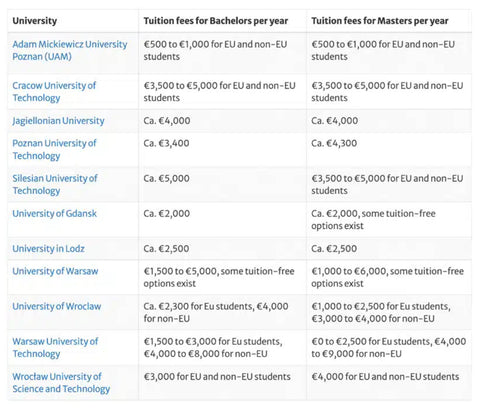 | University | Tuition fees for Bachelors per year | Tuition fees for Masters per year |
|---|---|---|
| Adam Mickiewicz University Poznan (UAM) | €500 to €1,000 for EU and non-EU students | €500 to €1,000 for EU and non-EU students |
| Cracow University of Technology | €3,500 to €5,000 for EU and non-EU students | €3,500 to €5,000 for EU and non-EU students |
| Jagiellonian University | Ca. €4,000 | Ca. €4,000 |
| Poznan University of Technology | Ca. €3,400 | Ca. €4,300 |
| Silesian University of Technology | Ca. €5,000 | €3,500 to €5,000 for EU and non-EU students |
| University of Gdansk | Ca. €2,000 | Ca. €2,000, some tuition-free options exist |
| University in Lodz | Ca. €2,500 | Ca. €2,500 |
| University of Warsaw | €1,500 to €5,000, some tuition-free options exist | €1,000 to €6,000, some tuition-free options exist |
| University of Wroclaw | Ca. €2,300 for Eu students, €4,000 for non-EU | €1,000 to €2,500 for Eu students, €3,000 to €4,000 for non-EU |
| Warsaw University of Technology | €1,500 to €3,000 for Eu students, €4,000 to €8,000 for non-EU | €0 to €2,500 for Eu students, €4,000 to €9,000 for non-EU |
| Wrocław University of Science and Technology | €3,000 for EU and non-EU students | €4,000 for EU and non-EU students |